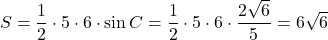 $S = \frac{1}{2} \cdot 5 \cdot 6 \cdot \sin C = \frac{1}{2} \cdot 5 \cdot 6 \cdot \frac{2\sqrt{6}}{5} = 6\sqrt{6}$